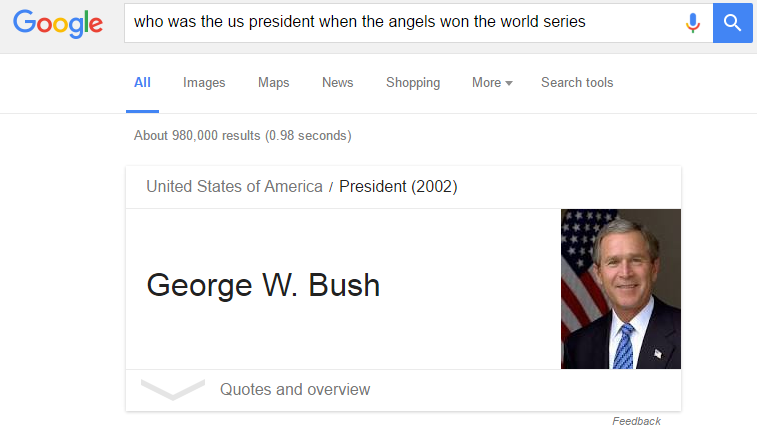 Google

who was the us president when the angels won the world series

All Images Maps News Shopping More Search tools

About 980,000 results (0.98 seconds)

United States of America / President (2002)

George W. Bush

Quotes and overview

Feedback